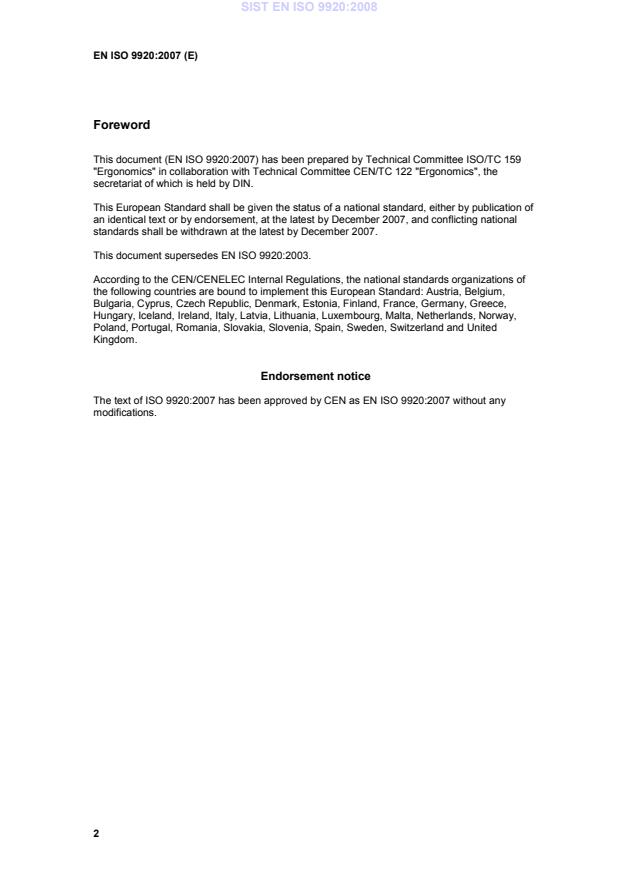 SIST EN ISO 9920:2008

EN ISO 9920:2007 (E)

Foreword

This document (EN ISO 9920:2007) has been prepared by Technical Committee ISO/TC 159 "Ergonomics" in collaboration with Technical Committee CEN/TC 122 "Ergonomics", the secretariat of which is held by DIN.

This European Standard shall be given the status of a national standard, either by publication of an identical text or by endorsement, at the latest by December 2007, and conflicting national standards shall be withdrawn at the latest by December 2007.

This document supersedes EN ISO 9920:2003.

According to the CEN/CENELEC Internal Regulations, the national standards organizations of the following countries are bound to implement this European Standard: Austria, Belgium, Bulgaria, Cyprus, Czech Republic, Denmark, Estonia, Finland, France, Germany, Greece, Hungary, Iceland, Ireland, Italy, Latvia, Lithuania, Luxembourg, Malta, Netherlands, Norway, Poland, Portugal, Romania, Slovakia, Slovenia, Spain, Sweden, Switzerland and United Kingdom.

Endorsement notice

The text of ISO 9920:2007 has been approved by CEN as EN ISO 9920:2007 without any modifications.

2